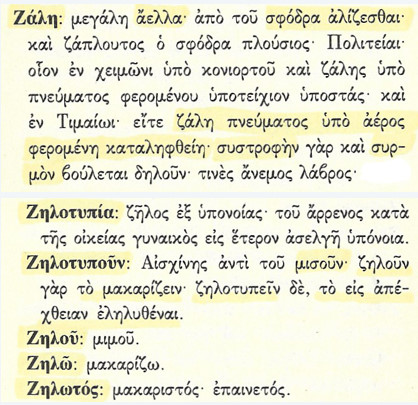 Ζάλη: μεγάλη ἄελλα· ἀπὸ τοῦ σφόδρα ἀλίζεσθαι· καὶ ζάπλουτος ὁ σφόδρα πλούσιος· Πολιτείαι· οἷον ἐν χειμῶνι ὑπὸ κονιορτοῦ καὶ ζάλης ὑπὸ πνεύματος φερομένου ὑποτείχιον ὑποστάς· καὶ ἐν Τιμαίωι· εἴτε ζάλη πνεύματος ὑπὸ ἀέρος φερομένη καταληφθείη· συστροφὴν γὰρ καὶ συρμὸν βούλεται δηλοῦν· τινὲς ἄνεμος λάβρος·

Ζηλοτυπία: ζῆλος ἐξ ὑπονοίας· τοῦ ἄρρενος κατὰ τῆς οἰκείας γυναικὸς εἰς ἕτερον ἀσελγῆ ὑπόνοια.

Ζηλοτυποῦν: Αἰσχίνης ἀντὶ τοῦ μισοῦν· ζηλοῦν γὰρ τὸ μακαρίζειν· ζηλοτυπεῖν δὲ, τὸ εἰς ἀπέχθειαν ἐληλυθέναι.

Ζηλοῦ: μιμοῦ.

Ζηλῶ: μακαρίζω.

Ζηλωτός: μακαριστός· ἐπαινετός.